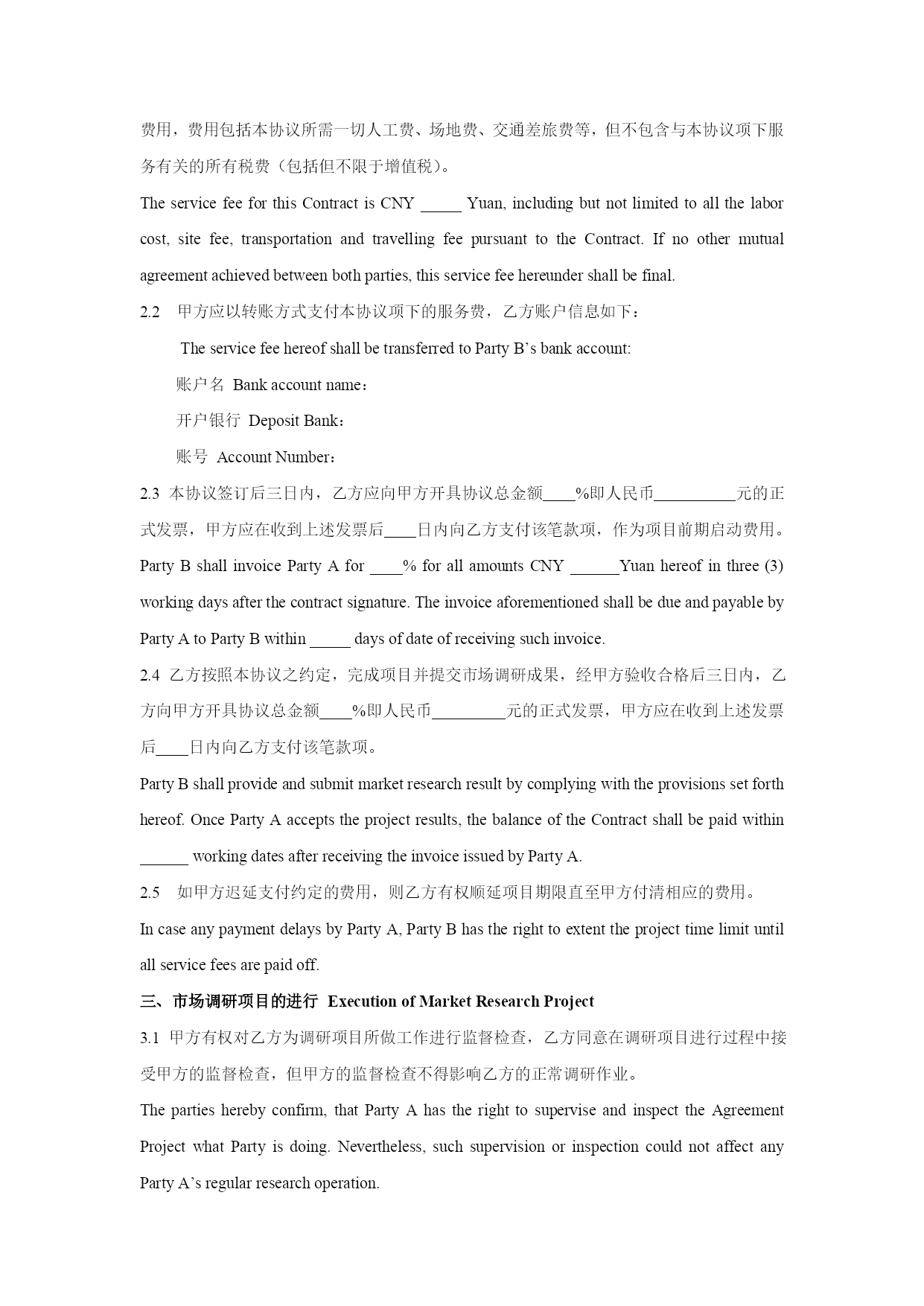 费用，费用包括本协议所需一切人工费、场地费、交通差旅费等，但不包含与本协议项下服务有关的所有税费（包括但不限于增值税）。

The service fee for this Contract is CNY _____ Yuan, including but not limited to all the labor cost, site fee, transportation and travelling fee pursuant to the Contract. If no other mutual agreement achieved between both parties, this service fee hereunder shall be final.

2.2 甲方应以转账方式支付本协议项下的服务费，乙方账户信息如下：

The service fee hereof shall be transferred to Party B’s bank account:

账户名 Bank account name：

开户银行 Deposit Bank：

账号 Account Number：

2.3 本协议签订后三日内，乙方应向甲方开具协议总金额____%即人民币__________元的正式发票，甲方应在收到上述发票后____日内向乙方支付该笔款项，作为项目前期启动费用。

Party B shall invoice Party A for ____% for all amounts CNY ______Yuan hereof in three (3) working days after the contract signature. The invoice aforementioned shall be due and payable by Party A to Party B within _____ days of date of receiving such invoice.

2.4 乙方按照本协议之约定，完成项目并提交市场调研成果，经甲方验收合格后三日内，乙方向甲方开具协议总金额____%即人民币_________元的正式发票，甲方应在收到上述发票后____日内向乙方支付该笔款项。

Party B shall provide and submit market research result by complying with the provisions set forth hereof. Once Party A accepts the project results, the balance of the Contract shall be paid within ______ working dates after receiving the invoice issued by Party A.

2.5 如甲方迟延支付约定的费用，则乙方有权顺延项目期限直至甲方付清相应的费用。

In case any payment delays by Party A, Party B has the right to extent the project time limit until all service fees are paid off.

三、市场调研项目的进行 Execution of Market Research Project

3.1 甲方有权对乙方为调研项目所做工作进行监督检查，乙方同意在调研项目进行过程中接受甲方的监督检查，但甲方的监督检查不得影响乙方的正常调研作业。

The parties hereby confirm, that Party A has the right to supervise and inspect the Agreement Project what Party is doing. Nevertheless, such supervision or inspection could not affect any Party A’s regular research operation.